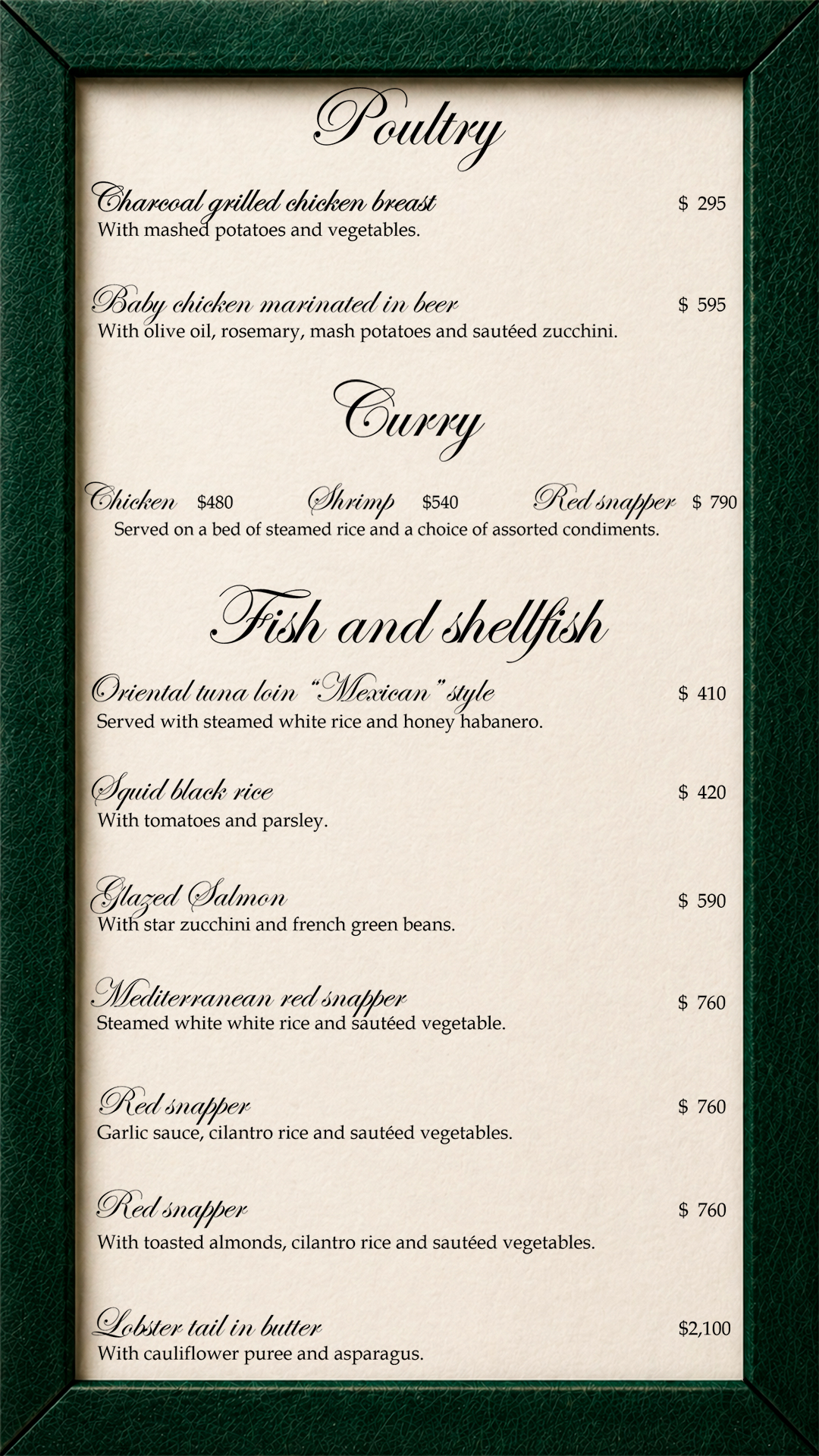 Poultry

Charcoal grilled chicken breast $ 295
With mashed potatoes and vegetables.

Baby chicken marinated in beer $ 595
With olive oil, rosemary, mash potatoes and sautéed zucchini.

Curry

Chicken $480 Shrimp $540 Red snapper $ 790
Served on a bed of steamed rice and a choice of assorted condiments.

Fish and shellfish

Oriental tuna loin "Mexican" style $ 410
Served with steamed white rice and honey habanero.

Squid black rice $ 420
With tomatoes and parsley.

Glazed Salmon $ 590
With star zucchini and french green beans.

Mediterranean red snapper $ 760
Steamed white white rice and sautéed vegetable.

Red snapper $ 760
Garlic sauce, cilantro rice and sautéed vegetables.

Red snapper $ 760
With toasted almonds, cilantro rice and sautéed vegetables.

Lobster tail in butter $2,100
With cauliflower puree and asparagus.